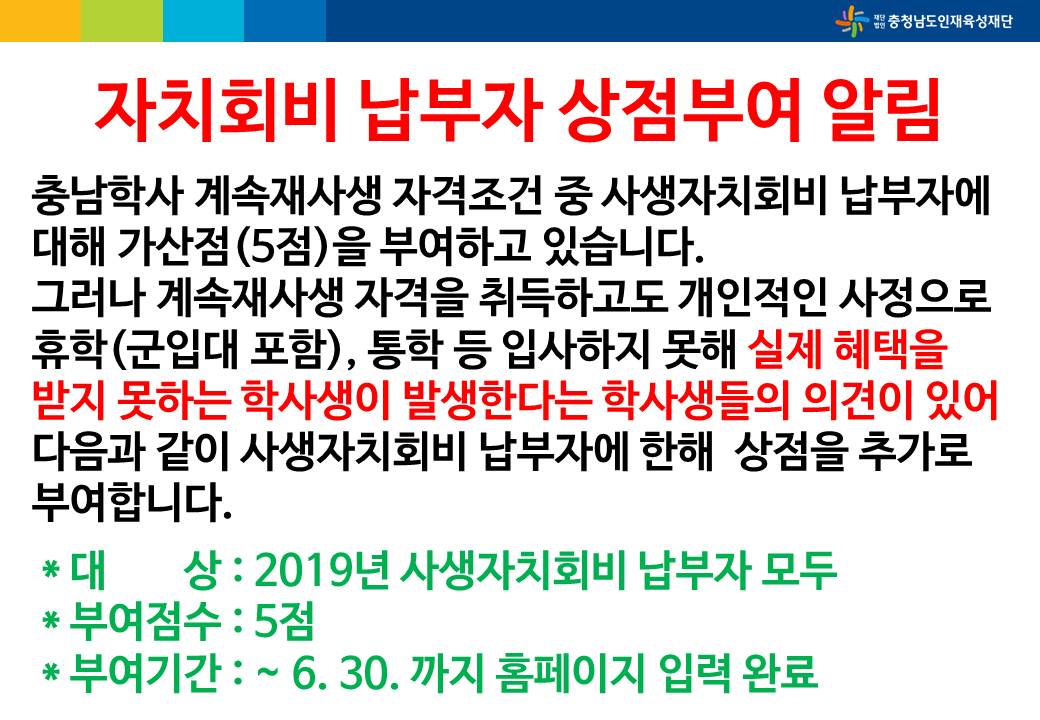 재단법인 충청남도인재육성재단

자치회비 납부자 상점부여 알림

충남학사 계속재사생 자격조건 중 사생자치회비 납부자에 대해 가산점(5점)을 부여하고 있습니다.
그러나 계속재사생 자격을 취득하고도 개인적인 사정으로 휴학(군입대 포함), 통학 등 입사하지 못해 실제 혜택을 받지 못하는 학사생이 발생한다는 학사생들의 의견이 있어 다음과 같이 사생자치회비 납부자에 한해 상점을 추가로 부여합니다.

* 대 상 : 2019년 사생자치회비 납부자 모두
* 부여점수 : 5점
* 부여기간 : ~ 6. 30. 까지 홈페이지 입력 완료